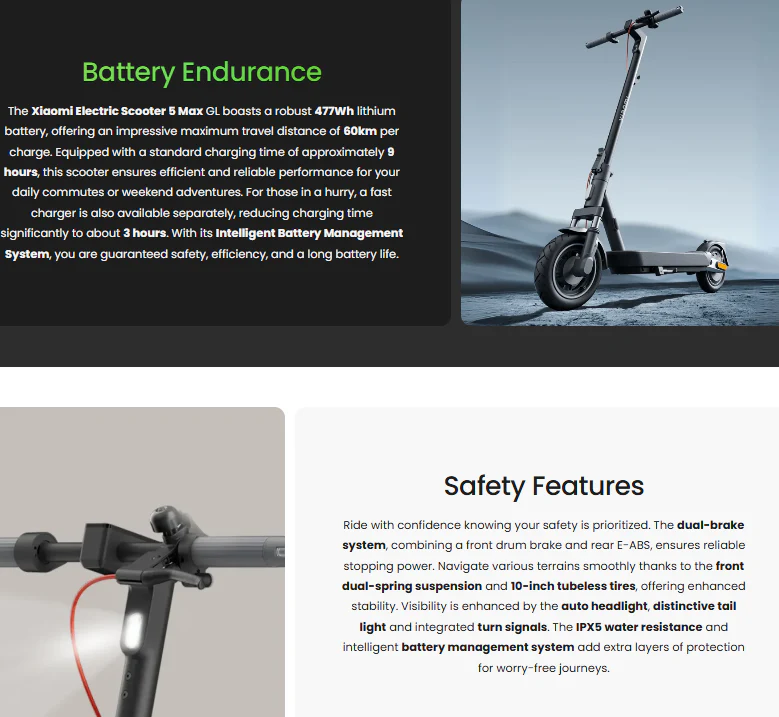 Battery Endurance

The Xiaomi Electric Scooter 5 Max GL boasts a robust 477Wh lithium battery, offering an impressive maximum travel distance of 60km per charge. Equipped with a standard charging time of approximately 9 hours, this scooter ensures efficient and reliable performance for your daily commutes or weekend adventures. For those in a hurry, a fast charger is also available separately, reducing charging time significantly to about 3 hours. With its Intelligent Battery Management System, you are guaranteed safety, efficiency, and a long battery life.

Safety Features

Ride with confidence knowing your safety is prioritized. The dual-brake system, combining a front drum brake and rear E-ABS, ensures reliable stopping power. Navigate various terrains smoothly thanks to the front dual-spring suspension and 10-inch tubeless tires, offering enhanced stability. Visibility is enhanced by the auto headlight, distinctive tail light and integrated turn signals. The IPX5 water resistance and intelligent battery management system add extra layers of protection for worry-free journeys.